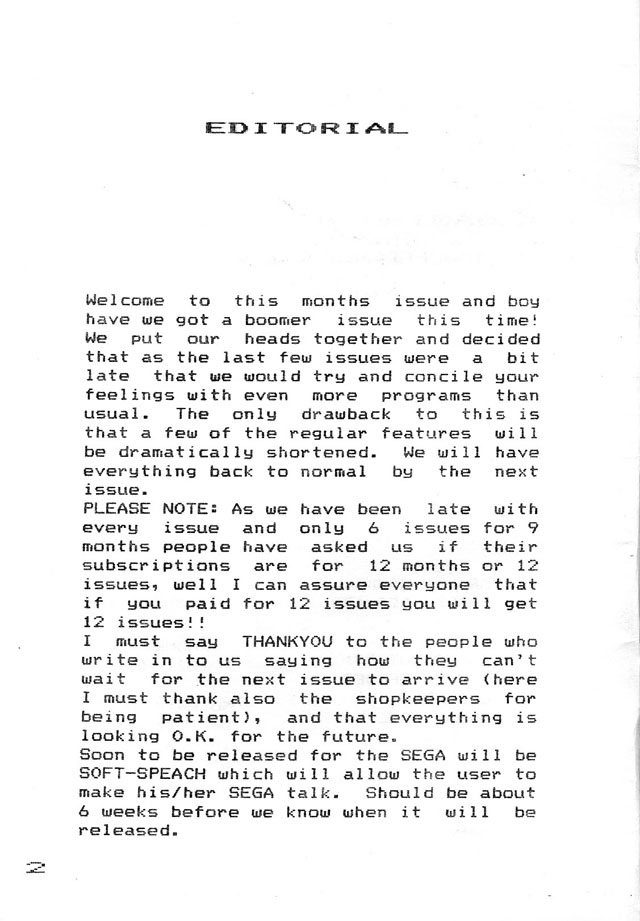 EDITORIAL

Welcome to this months issue and boy have we got a boomer issue this time! We put our heads together and decided that as the last few issues were a bit late that we would try and concile your feelings with even more programs than usual. The only drawback to this is that a few of the regular features will be dramatically shortened. We will have everything back to normal by the next issue.
PLEASE NOTE: As we have been late with every issue and only 6 issues for 9 months people have asked us if their subscriptions are for 12 months or 12 issues, well I can assure everyone that if you paid for 12 issues you will get 12 issues!!
I must say THANKYOU to the people who write in to us saying how they can't wait for the next issue to arrive (here I must thank also the shopkeepers for being patient), and that everything is looking O.K. for the future.
Soon to be released for the SEGA will be SOFT-SPEACH which will allow the user to make his/her SEGA talk. Should be about 6 weeks before we know when it will be released.

2